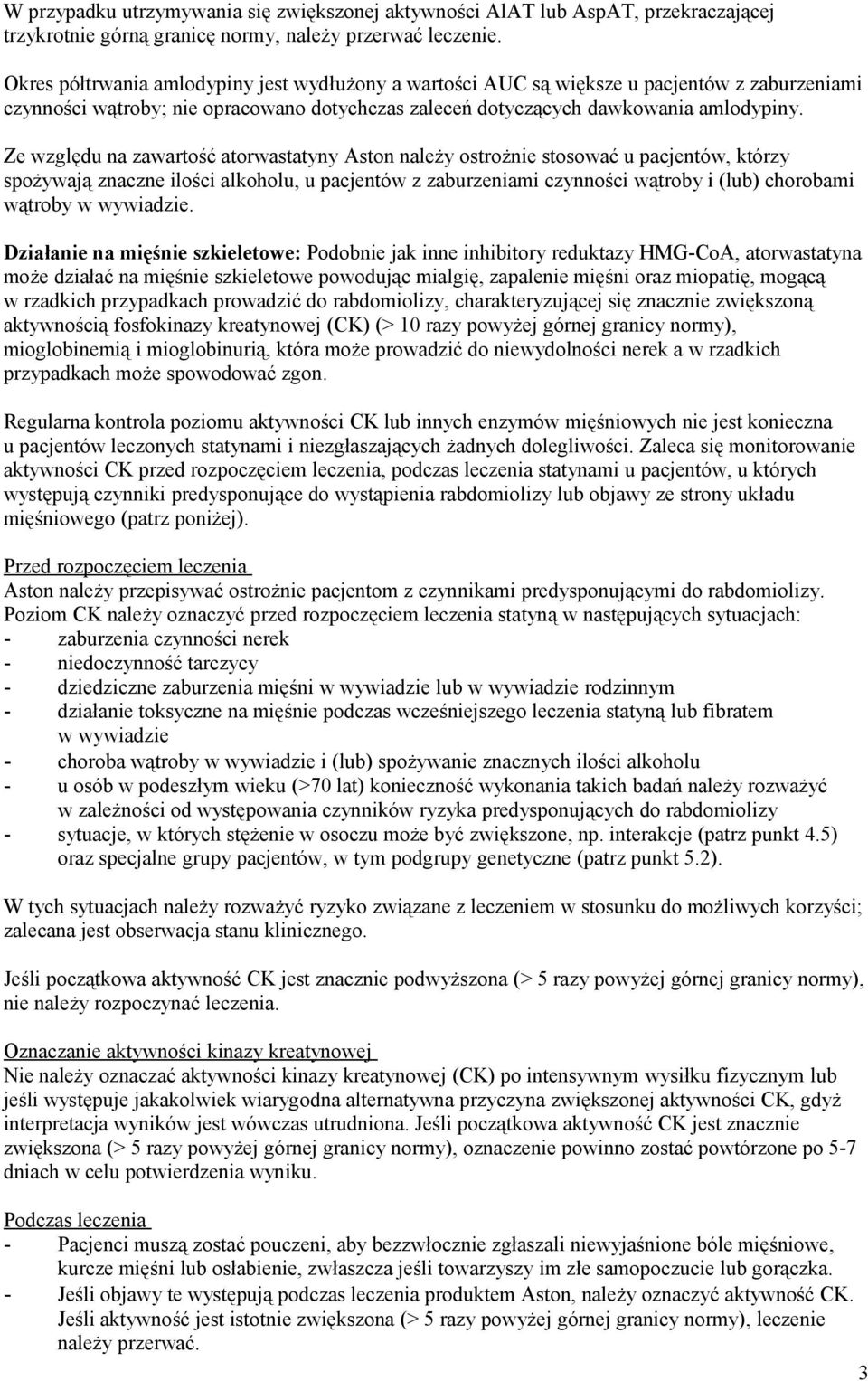 W przypadku utrzymywania się zwiększonej aktywności AlAT lub AspAT, przekraczającej trzykrotnie górną granicę normy, należy przerwać leczenie.

Okres półtrwania amlodypiny jest wydłużony a wartości AUC są większe u pacjentów z zaburzeniami czynności wątroby; nie opracowano dotychczas zaleceń dotyczących dawkowania amlodypiny.

Ze względu na zawartość atorwastatyny Aston należy ostrożnie stosować u pacjentów, którzy spożywają znaczne ilości alkoholu, u pacjentów z zaburzeniami czynności wątroby i (lub) chorobami wątroby w wywiadzie.

Działanie na mięśnie szkieletowe: Podobnie jak inne inhibitory reduktazy HMG-CoA, atorwastatyna może działać na mięśnie szkieletowe powodując mialgię, zapalenie mięśni oraz miopatię, mogącą w rzadkich przypadkach prowadzić do rabdomiolizy, charakteryzującej się znacznie zwiększoną aktywnością fosfokinazy kreatynowej (CK) (> 10 razy powyżej górnej granicy normy), mioglobinemią i mioglobinurią, która może prowadzić do niewydolności nerek a w rzadkich przypadkach może spowodować zgon.

Regularna kontrola poziomu aktywności CK lub innych enzymów mięśniowych nie jest konieczna u pacjentów leczonych statynami i niezgłaszających żadnych dolegliwości. Zaleca się monitorowanie aktywności CK przed rozpoczęciem leczenia, podczas leczenia statynami u pacjentów, u których występują czynniki predysponujące do wystąpienia rabdomiolizy lub objawy ze strony układu mięśniowego (patrz poniżej).

Przed rozpoczęciem leczenia
Aston należy przepisywać ostrożnie pacjentom z czynnikami predysponującymi do rabdomiolizy. Poziom CK należy oznaczyć przed rozpoczęciem leczenia statyną w następujących sytuacjach:
- zaburzenia czynności nerek
- niedoczynność tarczycy
- dziedziczne zaburzenia mięśni w wywiadzie lub w wywiadzie rodzinnym
- działanie toksyczne na mięśnie podczas wcześniejszego leczenia statyną lub fibratem w wywiadzie
- choroba wątroby w wywiadzie i (lub) spożywanie znacznych ilości alkoholu
- u osób w podeszłym wieku (>70 lat) konieczność wykonania takich badań należy rozważyć w zależności od występowania czynników ryzyka predysponujących do rabdomiolizy
- sytuacje, w których stężenie w osoczu może być zwiększone, np. interakcje (patrz punkt 4.5) oraz specjalne grupy pacjentów, w tym podgrupy genetyczne (patrz punkt 5.2).

W tych sytuacjach należy rozważyć ryzyko związane z leczeniem w stosunku do możliwych korzyści; zalecana jest obserwacja stanu klinicznego.

Jeśli początkowa aktywność CK jest znacznie podwyższona (> 5 razy powyżej górnej granicy normy), nie należy rozpoczynać leczenia.

Oznaczanie aktywności kinazy kreatynowej
Nie należy oznaczać aktywności kinazy kreatynowej (CK) po intensywnym wysiłku fizycznym lub jeśli występuje jakakolwiek wiarygodna alternatywna przyczyna zwiększonej aktywności CK, gdyż interpretacja wyników jest wówczas utrudniona. Jeśli początkowa aktywność CK jest znacznie zwiększona (> 5 razy powyżej górnej granicy normy), oznaczenie powinno zostać powtórzone po 5-7 dniach w celu potwierdzenia wyniku.

Podczas leczenia
- Pacjenci muszą zostać pouczeni, aby bezzwłocznie zgłaszali niewyjaśnione bóle mięśniowe, kurcze mięśni lub osłabienie, zwłaszcza jeśli towarzyszy im złe samopoczucie lub gorączka.
- Jeśli objawy te występują podczas leczenia produktem Aston, należy oznaczyć aktywność CK. Jeśli aktywność jest istotnie zwiększona (> 5 razy powyżej górnej granicy normy), leczenie należy przerwać.

3